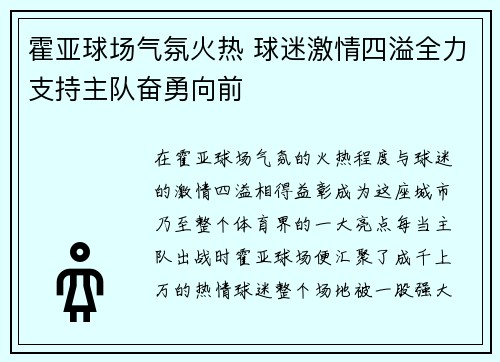 霍亚球场气氛火热 球迷激情四溢全力支持主队奋勇向前

在霍亚球场气氛的火热程度与球迷的激情四溢相得益彰成为这座城市乃至整个体育界的一大亮点每当主队出战时霍亚球场便汇聚了成千上万的热情球迷整个场地被一股强大